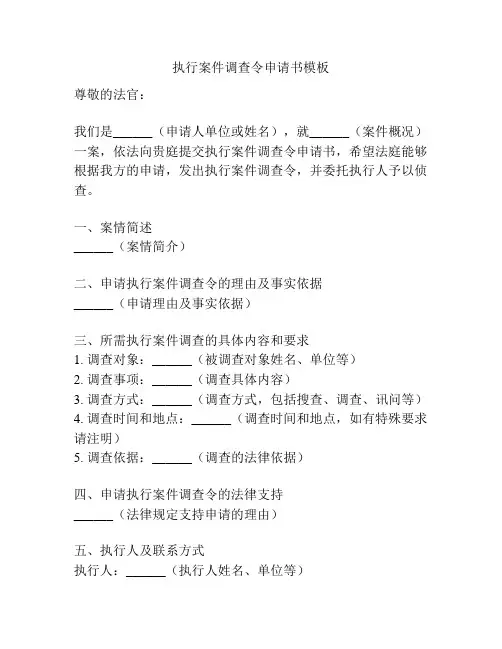 执行案件调查令申请书模板

尊敬的法官：

我们是______（申请人单位或姓名），就______（案件概况）一案，依法向贵庭提交执行案件调查令申请书，希望法庭能够根据我方的申请，发出执行案件调查令，并委托执行人予以侦查。

一、案情简述
______（案情简介）

二、申请执行案件调查令的理由及事实依据
______（申请理由及事实依据）

三、所需执行案件调查的具体内容和要求
1. 调查对象：______（被调查对象姓名、单位等）
2. 调查事项：______（调查具体内容）
3. 调查方式：______（调查方式，包括搜查、调查、讯问等）
4. 调查时间和地点：______（调查时间和地点，如有特殊要求请注明）
5. 调查依据：______（调查的法律依据）

四、申请执行案件调查令的法律支持
______（法律规定支持申请的理由）

五、执行人及联系方式
执行人：______（执行人姓名、单位等）